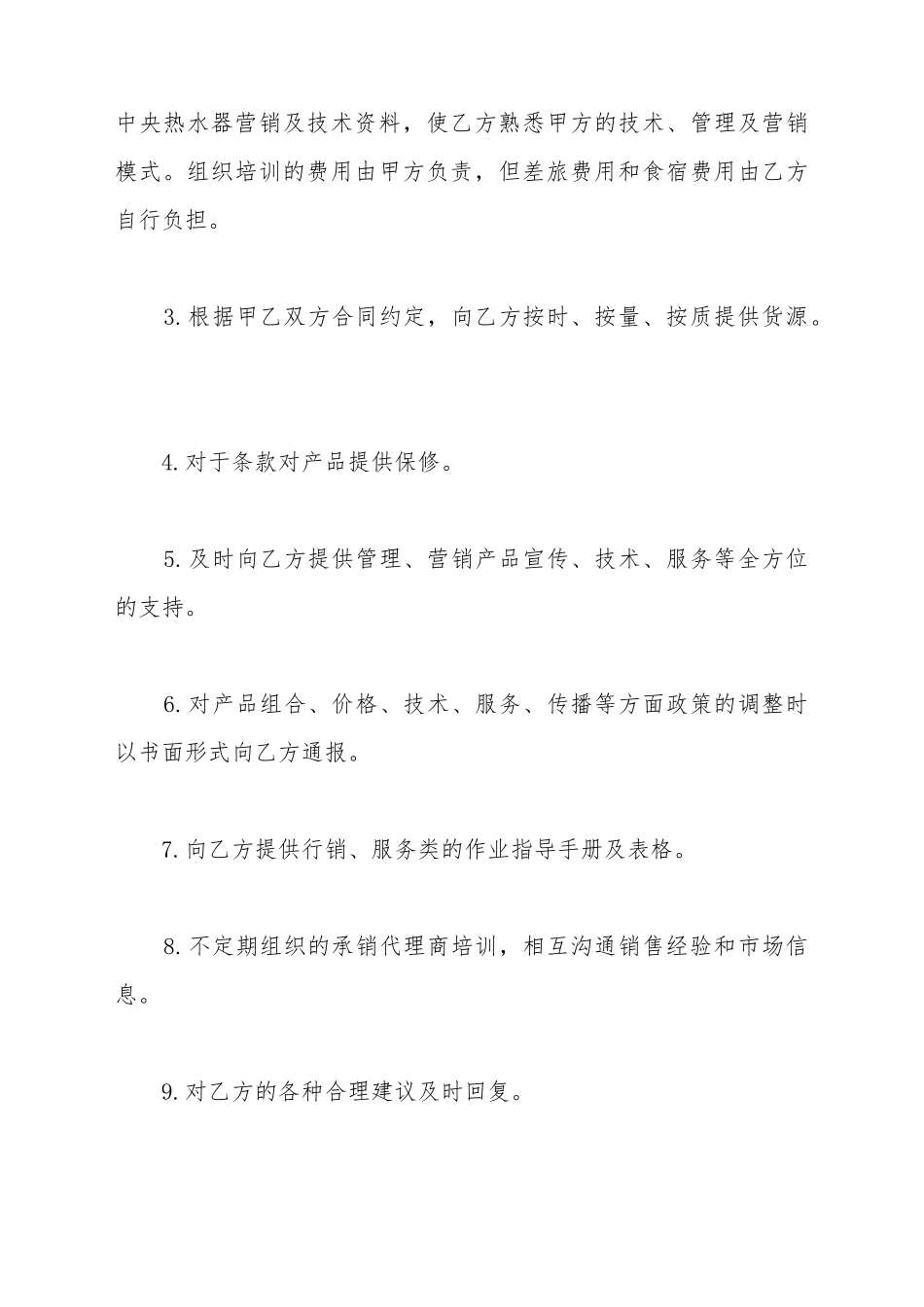 中央热水器营销及技术资料，使乙方熟悉甲方的技术、管理及营销模式。组织培训的费用由甲方负责，但差旅费用和食宿费用由乙方自行负担。

3.根据甲乙双方合同约定，向乙方按时、按量、按质提供货源。

4.对于条款对产品提供保修。

5.及时向乙方提供管理、营销产品宣传、技术、服务等全方位的支持。

6.对产品组合、价格、技术、服务、传播等方面政策的调整时以书面形式向乙方通报。

7.向乙方提供行销、服务类的作业指导手册及表格。

8.不定期组织的承销代理商培训，相互沟通销售经验和市场信息。

9.对乙方的各种合理建议及时回复。